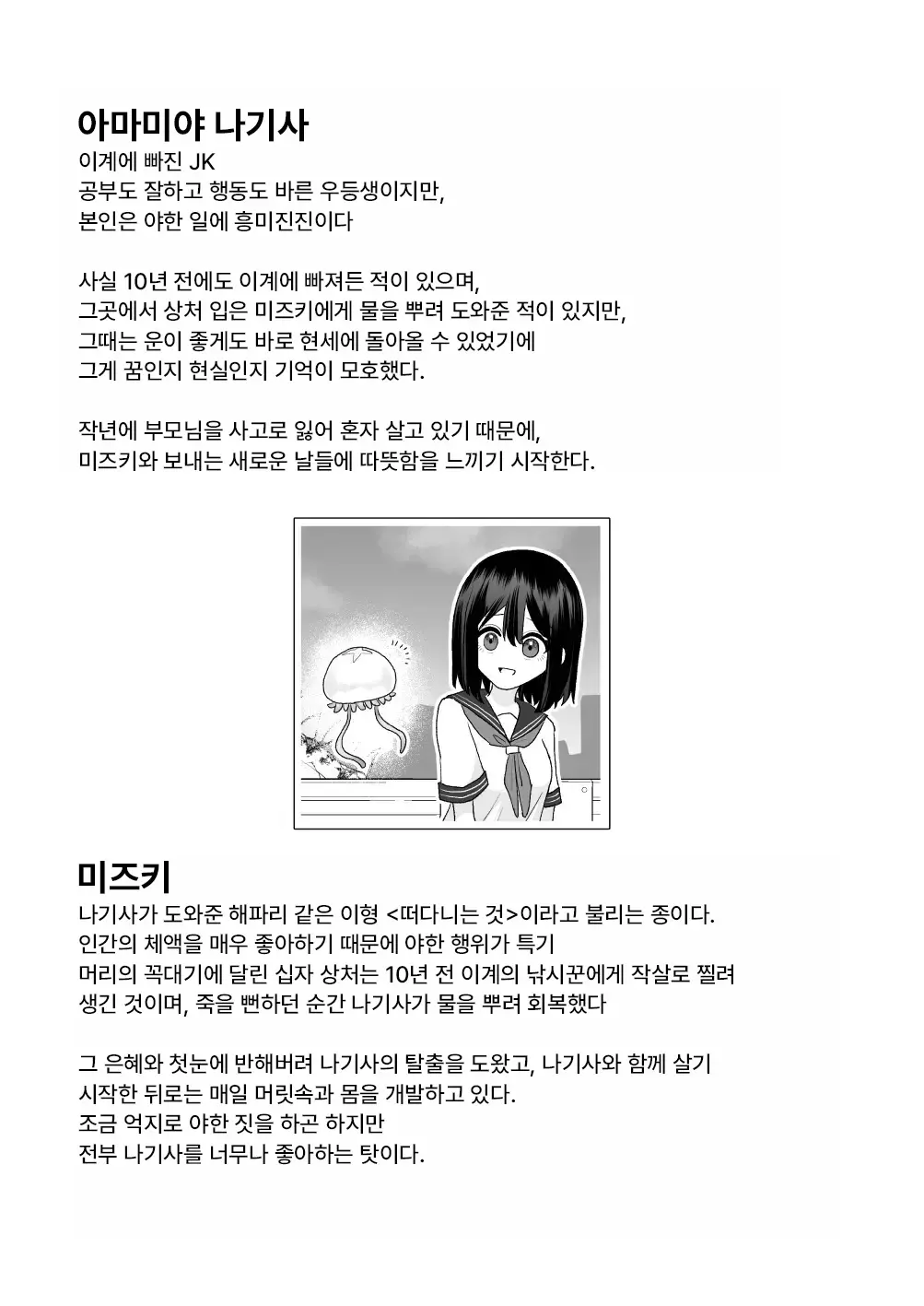 아마미야 나기사
이계에 빠진 JK
공부도 잘하고 행동도 바른 우등생이지만,
본인은 야한 일에 흥미진진이다

사실 10년 전에도 이계에 빠져든 적이 있으며,
그곳에서 상처 입은 미즈키에게 물을 뿌려 도와준 적이 있지만,
그때는 운이 좋게도 바로 현세에 돌아올 수 있었기에
그게 꿈인지 현실인지 기억이 모호했다.

작년에 부모님을 사고로 잃어 혼자 살고 있기 때문에,
미즈키와 보내는 새로운 날들에 따뜻함을 느끼기 시작한다.

미즈키
나기사가 도와준 해파리 같은 이형 <떠다니는 것>이라고 불리는 종이다.
인간의 체액을 매우 좋아하기 때문에 야한 행위가 특기
머리의 꼭대기에 달린 십자 상처는 10년 전 이계의 낚시꾼에게 작살로 찔려
생긴 것이며, 죽을 뻔하던 순간 나기사가 물을 뿌려 회복했다

그 은혜와 첫눈에 반해버려 나기사의 탈출을 도왔고, 나기사와 함께 살기
시작한 뒤로는 매일 머릿속과 몸을 개발하고 있다.
조금 억지로 야한 짓을 하곤 하지만
전부 나기사를 너무나 좋아하는 탓이다.